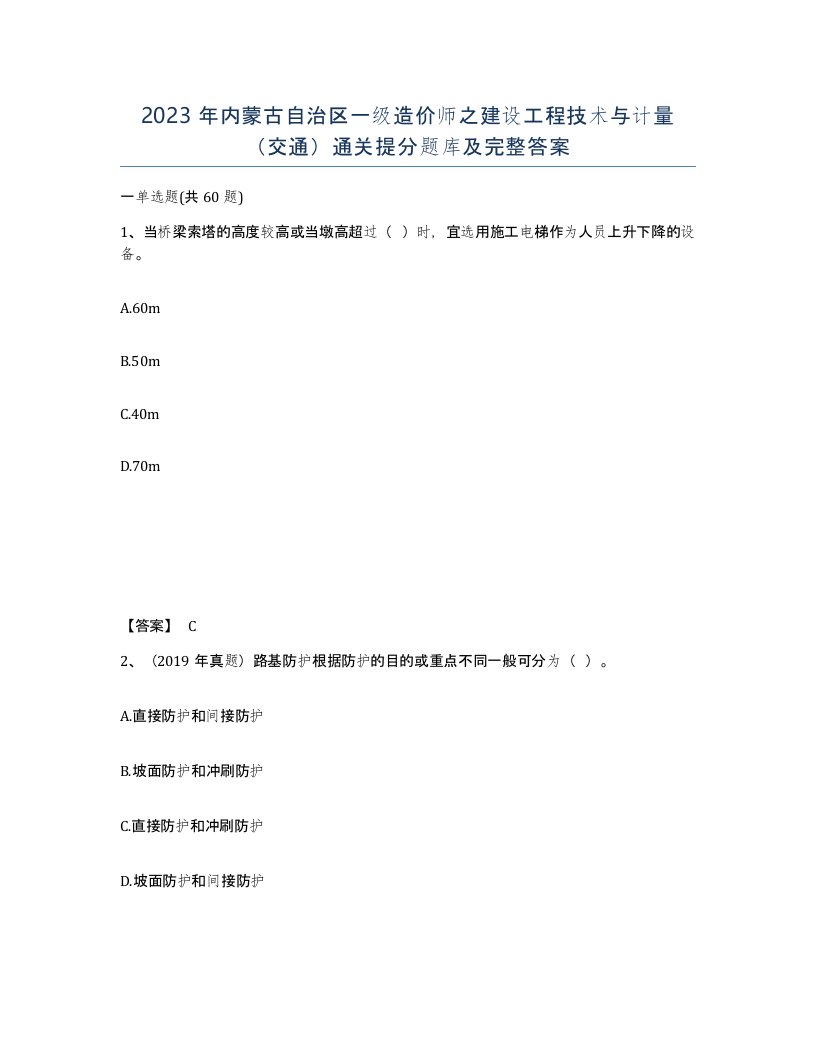 2023 年内蒙古自治区一级造价师之建设工程技术与计量（交通）通关提分题库及完整答案

一单选题(共 60 题)

1、当桥梁索塔的高度较高或当墩高超过（ ）时，宜选用施工电梯作为人员上升下降的设备。

A.60m

B.50m

C.40m

D.70m

【答案】 C

2、（2019 年真题）路基防护根据防护的目的或重点不同一般可分为（ ）。

A.直接防护和间接防护

B.坡面防护和冲刷防护

C.直接防护和冲刷防护

D.坡面防护和间接防护